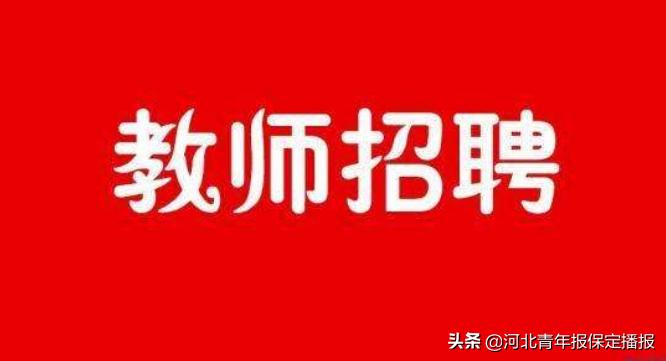 教师招聘

头条 @河北青年报保定播报